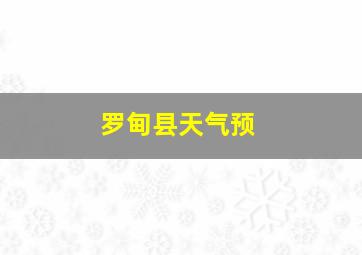 罗甸县天气预